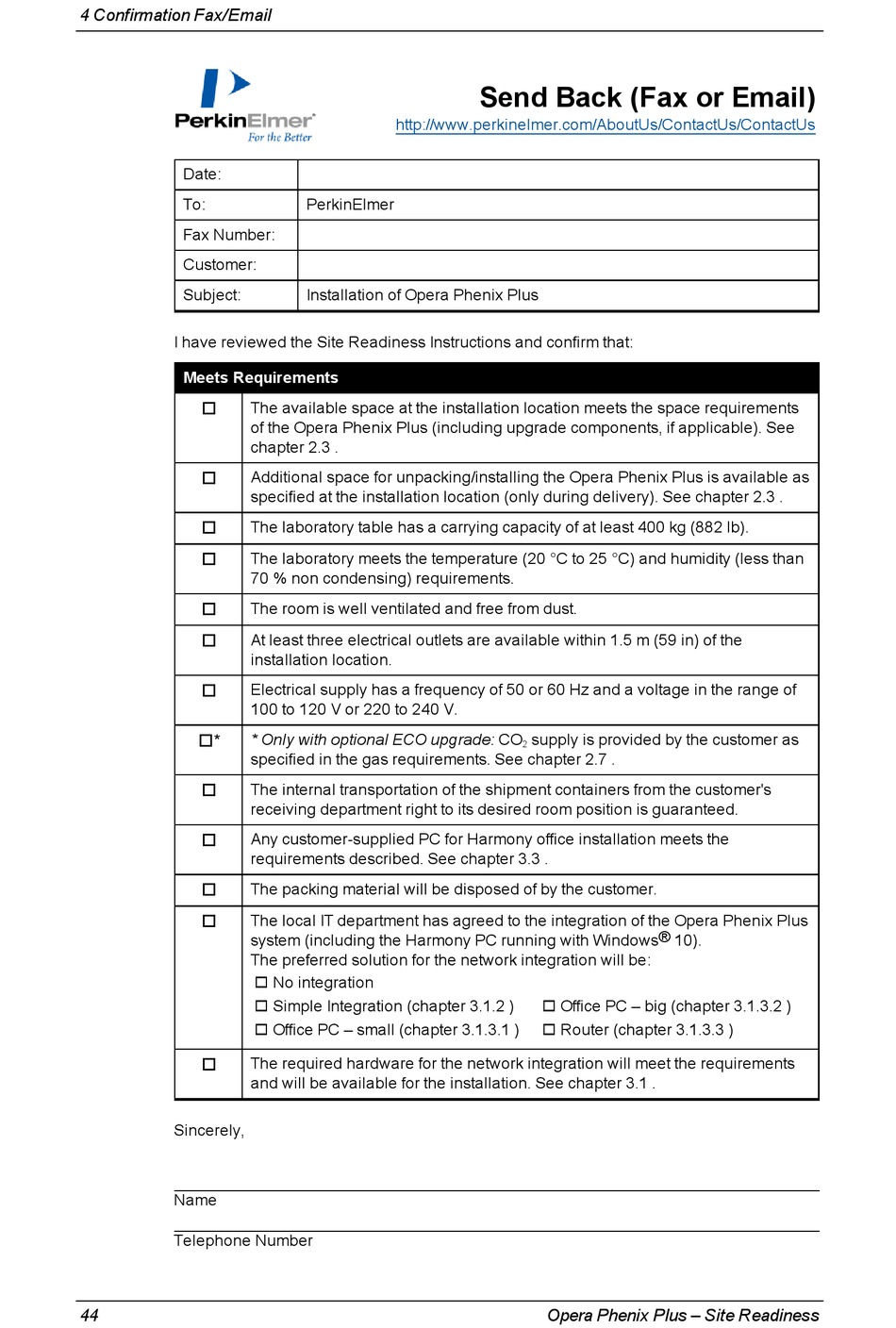 4 Confirmation Fax/Email

PerkinElmer
For the Better

Send Back (Fax or Email)
http://www.perkinelmer.com/AboutUs/ContactUs/ContactUs

| Date: | |
|---|---|
| To: | PerkinElmer |
| Fax Number: | |
| Customer: | |
| Subject: | Installation of Opera Phenix Plus |

I have reviewed the Site Readiness Instructions and confirm that:

| Meets Requirements | |
|---|---|
| ☐ | The available space at the installation location meets the space requirements of the Opera Phenix Plus (including upgrade components, if applicable). See chapter 2.3 . |
| ☐ | Additional space for unpacking/installing the Opera Phenix Plus is available as specified at the installation location (only during delivery). See chapter 2.3 . |
| ☐ | The laboratory table has a carrying capacity of at least 400 kg (882 lb). |
| ☐ | The laboratory meets the temperature (20 °C to 25 °C) and humidity (less than 70 % non condensing) requirements. |
| ☐ | The room is well ventilated and free from dust. |
| ☐ | At least three electrical outlets are available within 1.5 m (59 in) of the installation location. |
| ☐ | Electrical supply has a frequency of 50 or 60 Hz and a voltage in the range of 100 to 120 V or 220 to 240 V. |
| ☐* | * Only with optional ECO upgrade: $CO_2$ supply is provided by the customer as specified in the gas requirements. See chapter 2.7 . |
| ☐ | The internal transportation of the shipment containers from the customer's receiving department right to its desired room position is guaranteed. |
| ☐ | Any customer-supplied PC for Harmony office installation meets the requirements described. See chapter 3.3 . |
| ☐ | The packing material will be disposed of by the customer. |
| ☐ | The local IT department has agreed to the integration of the Opera Phenix Plus system (including the Harmony PC running with Windows® 10). The preferred solution for the network integration will be: ☐ No integration ☐ Simple Integration (chapter 3.1.2 ) ☐ Office PC – big (chapter 3.1.3.2 ) ☐ Office PC – small (chapter 3.1.3.1 ) ☐ Router (chapter 3.1.3.3 ) |
| ☐ | The required hardware for the network integration will meet the requirements and will be available for the installation. See chapter 3.1 . |

Sincerely,

Name

Telephone Number

44 Opera Phenix Plus – Site Readiness